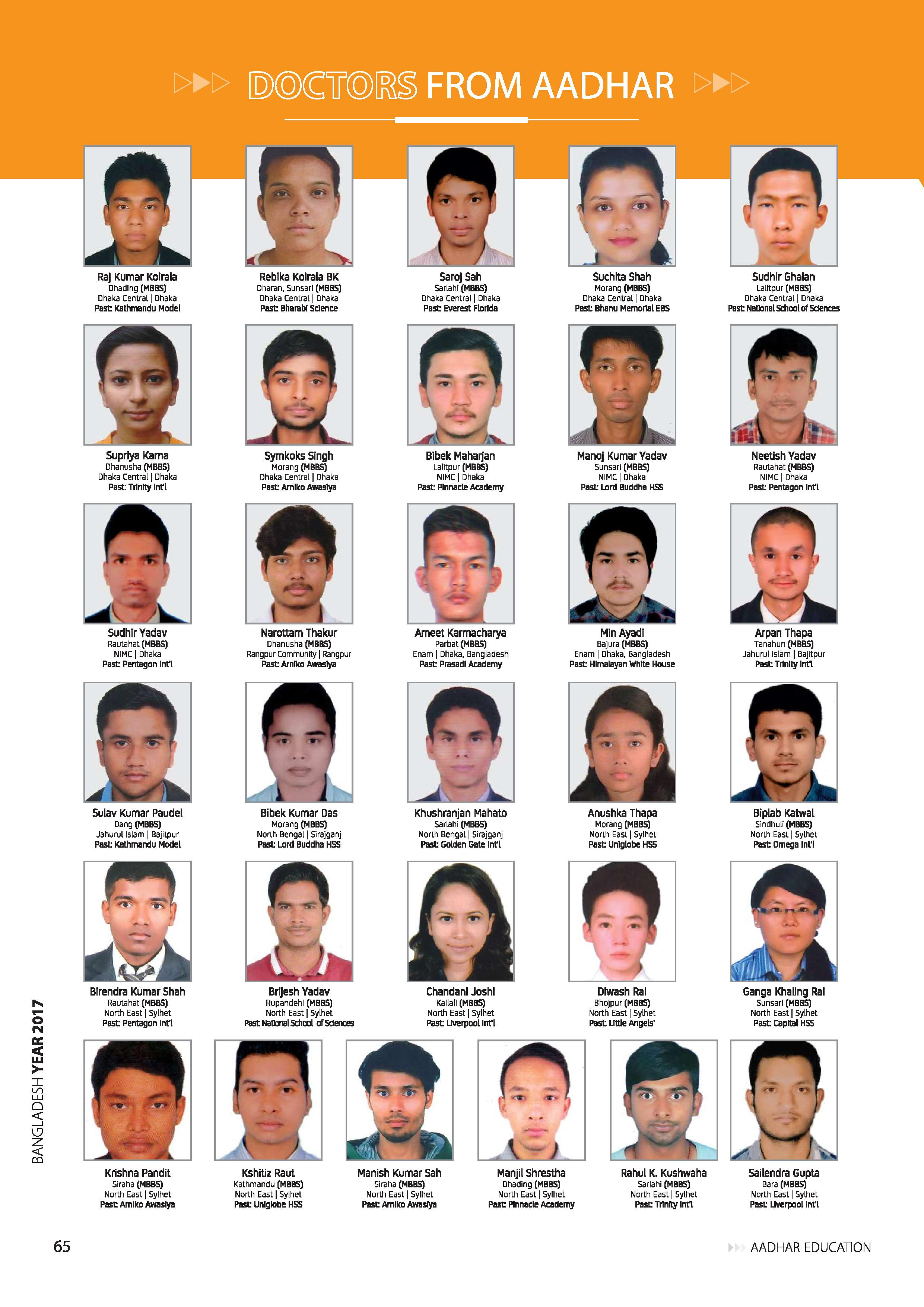 DOCTORS FROM AADHAR

Raj Kumar Koirala
Dhading (MBBS)
Dhaka Central | Dhaka
Past: Kathmandu Model

Rebika Koirala BK
Dharan, Sunsari (MBBS)
Dhaka Central | Dhaka
Past: Bharabi Science

Saroj Sah
Sarlahi (MBBS)
Dhaka Central | Dhaka
Past: Everest Florida

Suchita Shah
Morang (MBBS)
Dhaka Central | Dhaka
Past: Bhanu Memorial EBS

Sudhir Ghalan
Lalitpur (MBBS)
Dhaka Central | Dhaka
Past: National School of Sciences

Supriya Karna
Dhanusha (MBBS)
Dhaka Central | Dhaka
Past: Trinity Int'l

Symkoks Singh
Morang (MBBS)
Dhaka Central | Dhaka
Past: Arniko Awasiya

Bibek Maharjan
Lalitpur (MBBS)
NIMC | Dhaka
Past: Pinnacle Academy

Manoj Kumar Yadav
Sunsari (MBBS)
NIMC | Dhaka
Past: Lord Buddha HSS

Neetish Yadav
Rautahat (MBBS)
NIMC | Dhaka
Past: Pentagon Int'l

Sudhir Yadav
Rautahat (MBBS)
NIMC | Dhaka
Past: Pentagon Int'l

Narottam Thakur
Dhanusha (MBBS)
Rangpur Community | Rangpur
Past: Arniko Awasiya

Ameet Karmacharya
Parbat (MBBS)
Enam | Dhaka, Bangladesh
Past: Prasadi Academy

Min Ayadi
Bajura (MBBS)
Enam | Dhaka, Bangladesh
Past: Himalayan White House

Arpan Thapa
Tanahun (MBBS)
Jahurul Islam | Bajitpur
Past: Trinity Int'l

Sulav Kumar Paudel
Dang (MBBS)
Jahurul Islam | Bajitpur
Past: Kathmandu Model

Bibek Kumar Das
Morang (MBBS)
North Bengal | Sirajganj
Past: Lord Buddha HSS

Khushranjan Mahato
Sarlahi (MBBS)
North Bengal | Sirajganj
Past: Golden Gate Int'l

Anushka Thapa
Morang (MBBS)
North East | Sylhet
Past: Uniglobe HSS

Biplab Katwal
Sindhuli (MBBS)
North East | Sylhet
Past: Omega Int'l

Birendra Kumar Shah
Rautahat (MBBS)
North East | Sylhet
Past: Pentagon Int'l

Brijesh Yadav
Rupandehi (MBBS)
North East | Sylhet
Past: National School of Sciences

Chandani Joshi
Kailali (MBBS)
North East | Sylhet
Past: Liverpool Int'l

Diwash Rai
Bhojpur (MBBS)
North East | Sylhet
Past: Little Angels'

Ganga Khaling Rai
Sunsari (MBBS)
North East | Sylhet
Past: Capital HSS

Krishna Pandit
Siraha (MBBS)
North East | Sylhet
Past: Arniko Awasiya

Kshitiz Raut
Kathmandu (MBBS)
North East | Sylhet
Past: Uniglobe HSS

Manish Kumar Sah
Siraha (MBBS)
North East | Sylhet
Past: Arniko Awasiya

Manjil Shrestha
Dhading (MBBS)
North East | Sylhet
Past: Pinnacle Academy

Rahul K. Kushwaha
Sarlahi (MBBS)
North East | Sylhet
Past: Trinity Int'l

Sailendra Gupta
Bara (MBBS)
North East | Sylhet
Past: Liverpool Int'l

BANGLADESH YEAR 2017

65

AADHAR EDUCATION